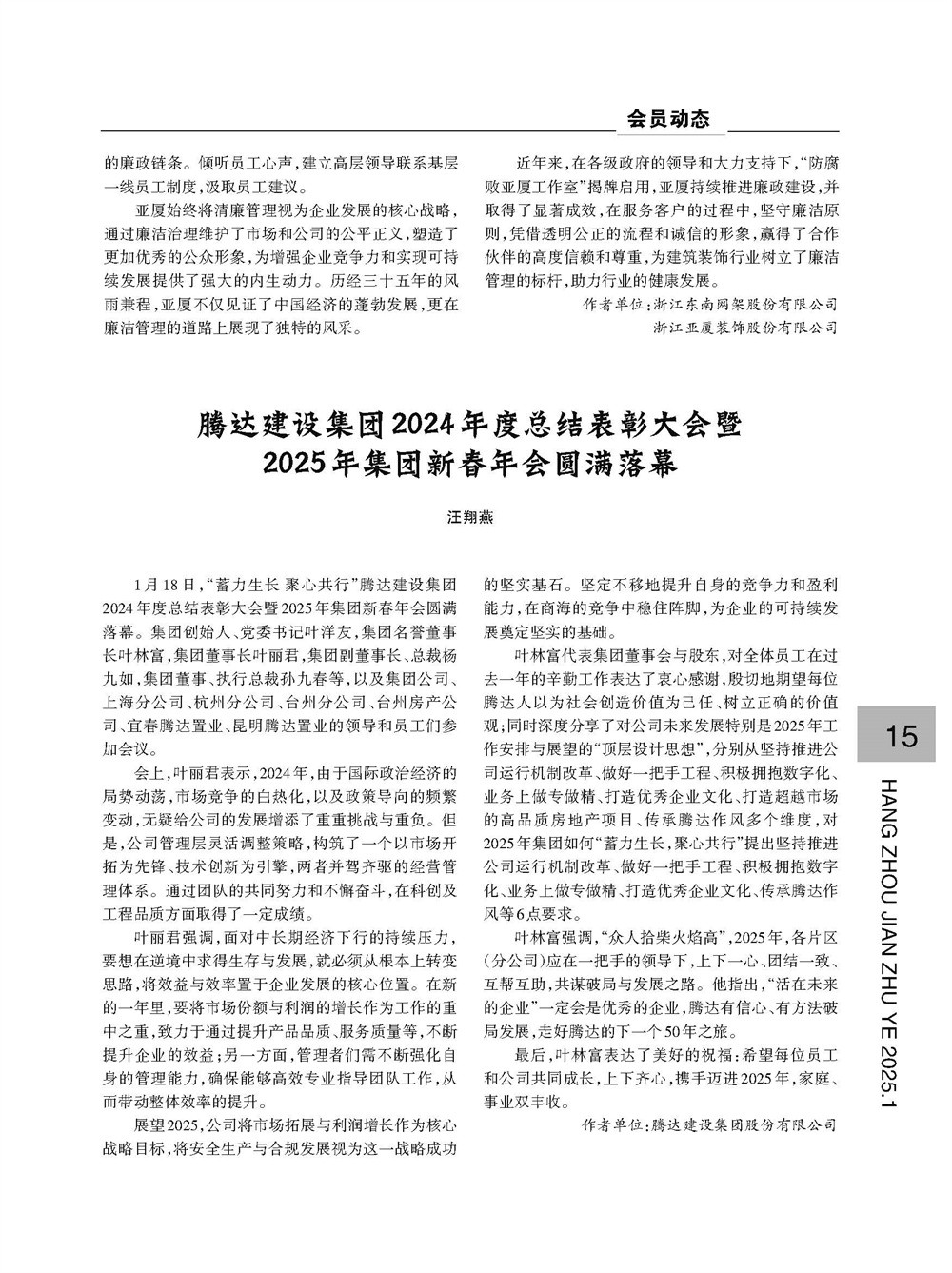 会员动态

的廉政链条。倾听员工心声，建立高层领导联系基层一线员工制度，汲取员工建议。

亚厦始终将清廉管理视为企业发展的核心战略，通过廉洁治理维护了市场和公司的公平正义，塑造了更加优秀的公众形象，为增强企业竞争力和实现可持续发展提供了强大的内生动力。历经三十五年的风雨兼程，亚厦不仅见证了中国经济的蓬勃发展，更在廉洁管理的道路上展现了独特的风采。

近年来，在各级政府的领导和大力支持下，“防腐败亚厦工作室”揭牌启用，亚厦持续推进廉政建设，并取得了显著成效，在服务客户的过程中，坚守廉洁原则，凭借透明公正的流程和诚信的形象，赢得了合作伙伴的高度信赖和尊重，为建筑装饰行业树立了廉洁管理的标杆，助力行业的健康发展。

作者单位：浙江东南网架股份有限公司
浙江亚厦装饰股份有限公司

腾达建设集团2024年度总结表彰大会暨2025年集团新春年会圆满落幕

汪翔燕

1月18日，“蓄力生长 聚心共行”腾达建设集团2024年度总结表彰大会暨2025年集团新春年会圆满落幕。集团创始人、党委书记叶洋友，集团名誉董事长叶林富，集团董事长叶丽君，集团副董事长、总裁杨九如，集团董事、执行总裁孙九春等，以及集团公司、上海分公司、杭州分公司、台州分公司、台州房产公司、宜春腾达置业、昆明腾达置业的领导和员工们参加会议。

会上，叶丽君表示，2024年，由于国际政治经济的局势动荡，市场竞争的白热化，以及政策导向的频繁变动，无疑给公司的发展增添了重重挑战与重负。但是，公司管理层灵活调整策略，构筑了一个以市场开拓为先锋、技术创新为引擎，两者并驾齐驱的经营管理体系。通过团队的共同努力和不懈奋斗，在科创及工程品质方面取得了一定成绩。

叶丽君强调，面对中长期经济下行的持续压力，要想在逆境中求得生存与发展，就必须从根本上转变思路，将效益与效率置于企业发展的核心位置。在新的一年里，要将市场份额与利润的增长作为工作的重中之重，致力于通过提升产品品质、服务质量等，不断提升企业的效益；另一方面，管理者们需不断强化自身的管理能力，确保能够高效专业指导团队工作，从而带动整体效率的提升。

展望2025，公司将市场拓展与利润增长作为核心战略目标，将安全生产与合规发展视为这一战略成功的坚实基石。坚定不移地提升自身的竞争力和盈利能力，在商海的竞争中稳住阵脚，为企业的可持续发展奠定坚实的基础。

叶林富代表集团董事会与股东，对全体员工在过去一年的辛勤工作表达了衷心感谢，殷切地期望每位腾达人以为社会创造价值为己任、树立正确的价值观；同时深度分享了对公司未来发展特别是2025年工作安排与展望的“顶层设计思想”，分别从坚持推进公司运行机制改革、做好一把手工程、积极拥抱数字化、业务上做专做精、打造优秀企业文化、打造超越市场的高品质房地产项目、传承腾达作风多个维度，对2025年集团如何“蓄力生长，聚心共行”提出坚持推进公司运行机制改革、做好一把手工程、积极拥抱数字化、业务上做专做精、打造优秀企业文化、传承腾达作风等6点要求。

叶林富强调，“众人拾柴火焰高”，2025年，各片区（分公司）应在一把手的领导下，上下一心、团结一致、互帮互助，共谋破局与发展之路。他指出，“活在未来的企业”一定会是优秀的企业，腾达有信心、有方法破局发展，走好腾达的下一个50年之旅。

最后，叶林富表达了美好的祝福：希望每位员工和公司共同成长，上下齐心，携手迈进2025年，家庭、事业双丰收。

作者单位：腾达建设集团股份有限公司

15

HANG ZHOU JIAN ZHU YE 2025.1